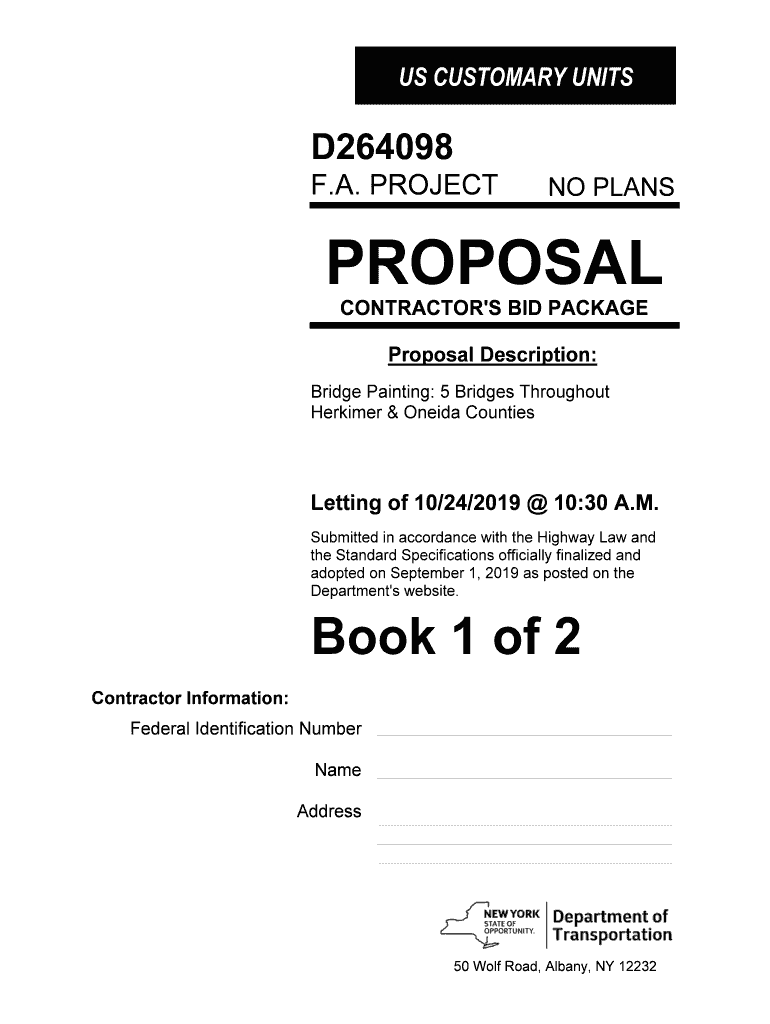 US CUSTOMARY UNITS

D264098

F.A. PROJECT NO PLANS

PROPOSAL

CONTRACTOR'S BID PACKAGE

Proposal Description:

Bridge Painting: 5 Bridges Throughout Herkimer & Oneida Counties

Letting of 10/24/2019 @ 10:30 A.M.

Submitted in accordance with the Highway Law and the Standard Specifications officially finalized and adopted on September 1, 2019 as posted on the Department's website.

Book 1 of 2

Contractor Information:

Federal Identification Number ____

Name ____

Address ____

____

____

NEW YORK STATE OF OPPORTUNITY. Department of Transportation

50 Wolf Road, Albany, NY 12232